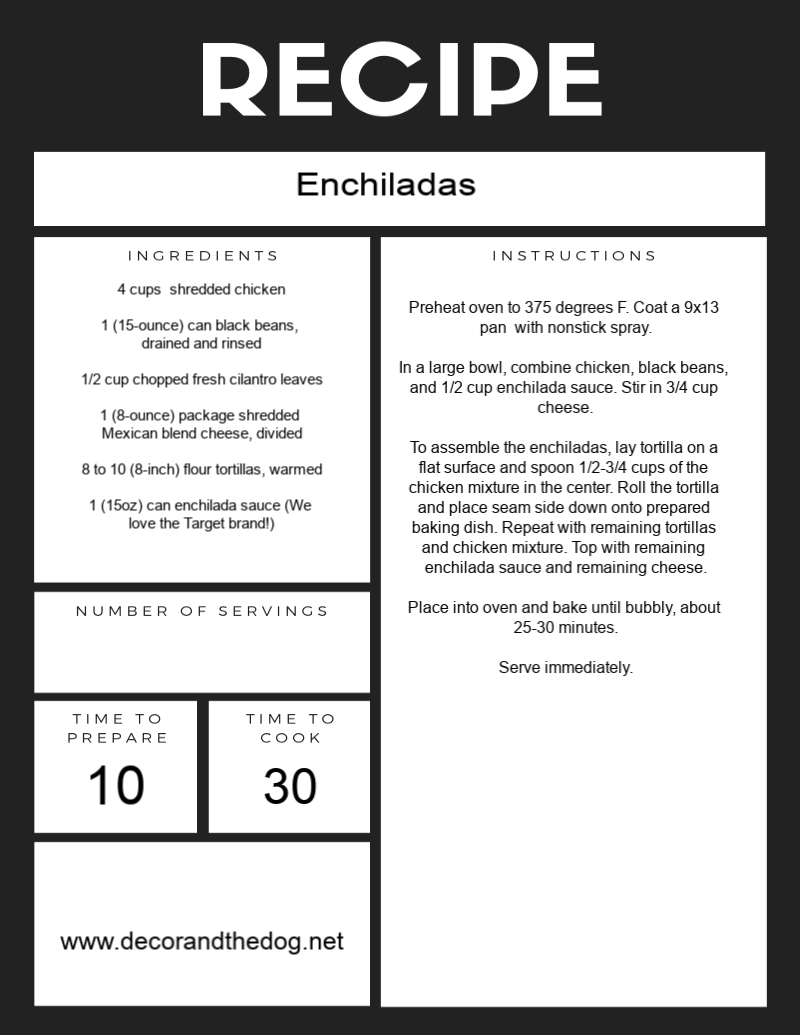 RECIPE

Enchiladas

INGREDIENTS

4 cups shredded chicken

1 (15-ounce) can black beans, drained and rinsed

1/2 cup chopped fresh cilantro leaves

1 (8-ounce) package shredded Mexican blend cheese, divided

8 to 10 (8-inch) flour tortillas, warmed

1 (15oz) can enchilada sauce (We love the Target brand!)

NUMBER OF SERVINGS

TIME TO PREPARE
10

TIME TO COOK
30

www.decorandthedog.net

INSTRUCTIONS

Preheat oven to 375 degrees F. Coat a 9x13 pan with nonstick spray.

In a large bowl, combine chicken, black beans, and 1/2 cup enchilada sauce. Stir in 3/4 cup cheese.

To assemble the enchiladas, lay tortilla on a flat surface and spoon 1/2-3/4 cups of the chicken mixture in the center. Roll the tortilla and place seam side down onto prepared baking dish. Repeat with remaining tortillas and chicken mixture. Top with remaining enchilada sauce and remaining cheese.

Place into oven and bake until bubbly, about 25-30 minutes.

Serve immediately.